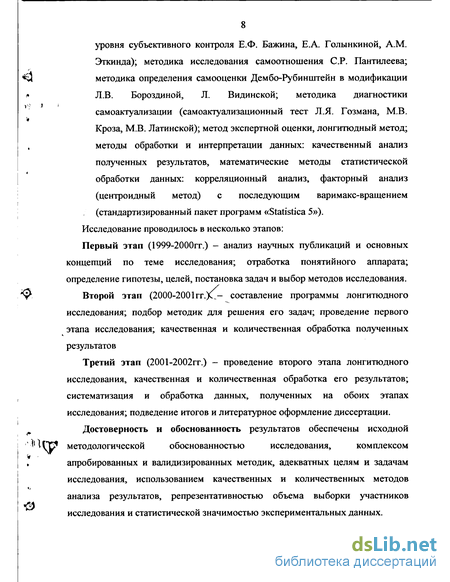 8

уровня субъективного контроля Е.Ф. Бажина, Е.А. Голынкиной, А.М. Эткинда); методика исследования самоотношения С.Р. Пантилеева; методика определения самооценки Дембо-Рубинштейн в модификации Л.В. Бороздиной, Л. Видинской; методика диагностики самоактуализации (самоактуализационный тест Л.Я. Гозмана, М.В. Кроза, М.В. Латинской); метод экспертной оценки, лонгитюдный метод; методы обработки и интерпретации данных: качественный анализ полученных результатов, математические методы статистической обработки данных: корреляционный анализ, факторный анализ (центроидный метод) с последующим варимакс-вращением (стандартизированный пакет программ «Statistica 5»).

Исследование проводилось в несколько этапов:

Первый этап (1999-2000гг.) – анализ научных публикаций и основных концепций по теме исследования; отработка понятийного аппарата; определение гипотезы, целей, постановка задач и выбор методов исследования.

Второй этап (2000-2001гг.) – составление программы лонгитюдного исследования; подбор методик для решения его задач; проведение первого этапа исследования; качественная и количественная обработка полученных результатов

Третий этап (2001-2002гг.) – проведение второго этапа лонгитюдного исследования, качественная и количественная обработка его результатов; систематизация и обработка данных, полученных на обоих этапах исследования; подведение итогов и литературное оформление диссертации.

Достоверность и обоснованность результатов обеспечены исходной методологической обоснованностью исследования, комплексом апробированных и валидизированных методик, адекватных целям и задачам исследования, использованием качественных и количественных методов анализа результатов, репрезентативностью объема выборки участников исследования и статистической значимостью экспериментальных данных.

dsLib.net
библиотека диссертаций